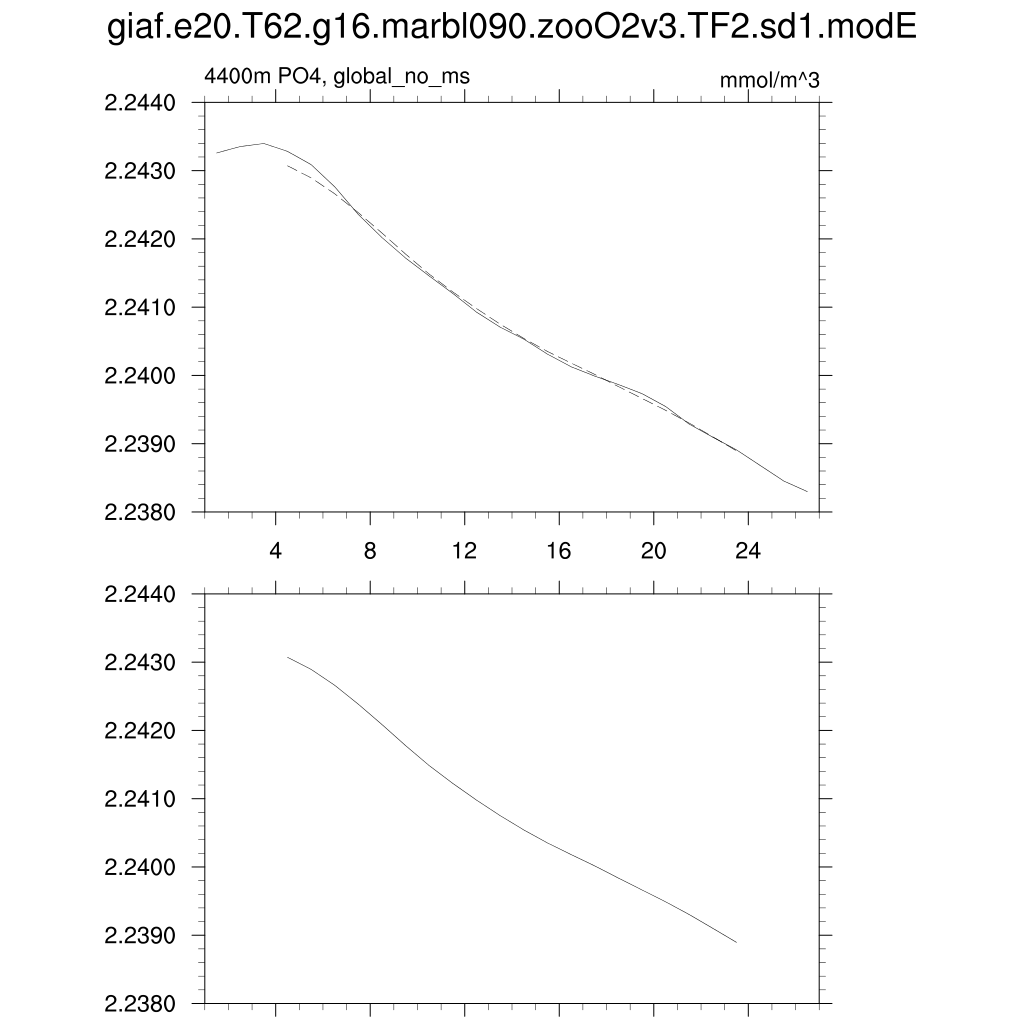 giaf.e20.T62.g16.marbl090.zooO2v3.TF2.sd1.modE

4400m PO4, global_no_ms

mmol/m^3

2.2440
2.2430
2.2420
2.2410
2.2400
2.2390
2.2380

4
8
12
16
20
24

2.2440
2.2430
2.2420
2.2410
2.2400
2.2390
2.2380